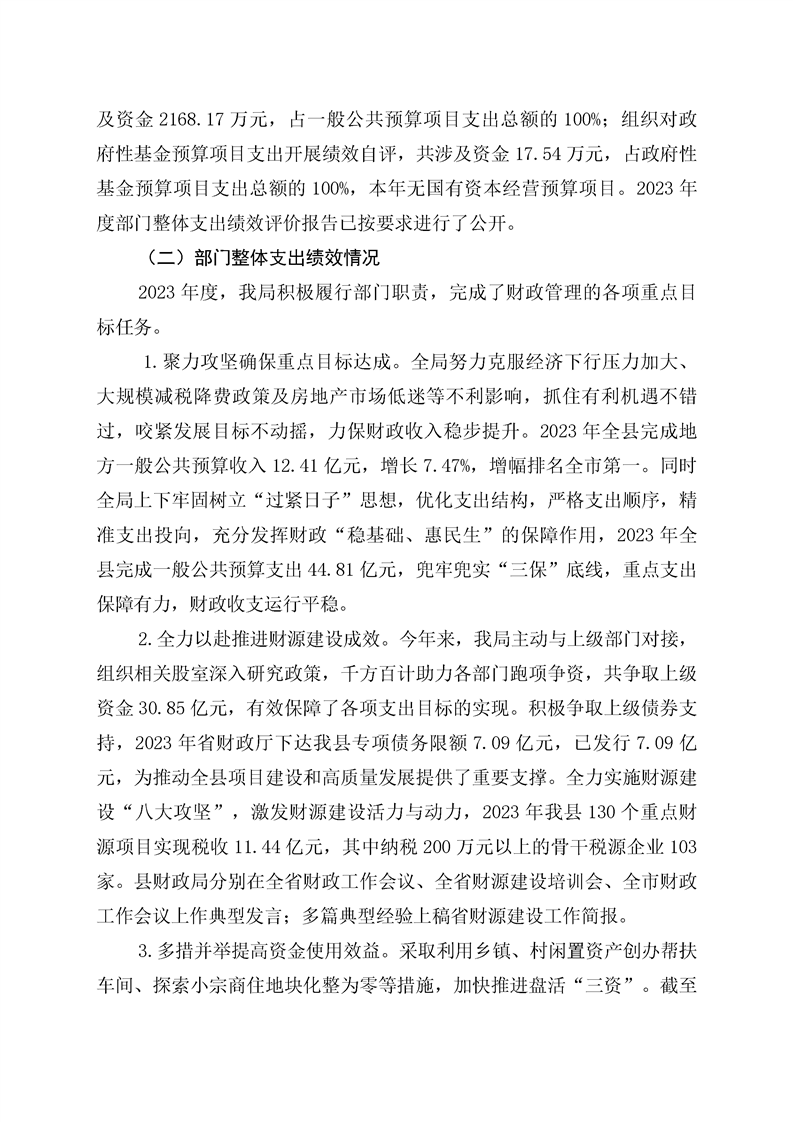 及资金 2168.17 万元，占一般公共预算项目支出总额的 100%；组织对政府性基金预算项目支出开展绩效自评，共涉及资金 17.54 万元，占政府性基金预算项目支出总额的 100%，本年无国有资本经营预算项目。2023 年度部门整体支出绩效评价报告已按要求进行了公开。

（二）部门整体支出绩效情况

2023 年度，我局积极履行部门职责，完成了财政管理的各项重点目标任务。

1.聚力攻坚确保重点目标达成。全局努力克服经济下行压力加大、大规模减税降费政策及房地产市场低迷等不利影响，抓住有利机遇不错过，咬紧发展目标不动摇，力保财政收入稳步提升。2023 年全县完成地方一般公共预算收入 12.41 亿元，增长 7.47%，增幅排名全市第一。同时全局上下牢固树立“过紧日子”思想，优化支出结构，严格支出顺序，精准支出投向，充分发挥财政“稳基础、惠民生”的保障作用，2023 年全县完成一般公共预算支出 44.81 亿元，兜牢兜实“三保”底线，重点支出保障有力，财政收支运行平稳。

2.全力以赴推进财源建设成效。今年来，我局主动与上级部门对接，组织相关股室深入研究政策，千方百计助力各部门跑项争资，共争取上级资金 30.85 亿元，有效保障了各项支出目标的实现。积极争取上级债券支持，2023 年省财政厅下达我县专项债务限额 7.09 亿元，已发行 7.09 亿元，为推动全县项目建设和高质量发展提供了重要支撑。全力实施财源建设“八大攻坚”，激发财源建设活力与动力，2023 年我县 130 个重点财源项目实现税收 11.44 亿元，其中纳税 200 万元以上的骨干税源企业 103 家。县财政局分别在全省财政工作会议、全省财源建设培训会、全市财政工作会议上作典型发言；多篇典型经验上稿省财源建设工作简报。

3.多措并举提高资金使用效益。采取利用乡镇、村闲置资产创办帮扶车间、探索小宗商住地块化整为零等措施，加快推进盘活“三资”。截至